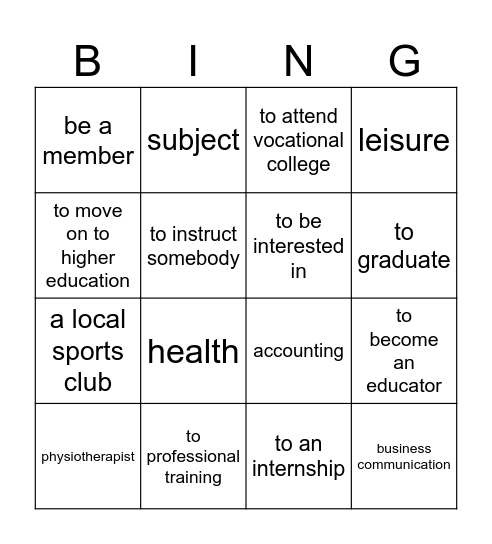 | B | I | N | G |
|---|---|---|---|
| be a member | subject | to attend vocational college | leisure |
| to move on to higher education | to instruct somebody | to be interested in | to graduate |
| a local sports club | health | accounting | to become an educator |
| physiotherapist | to professional training | to an internship | business communication |